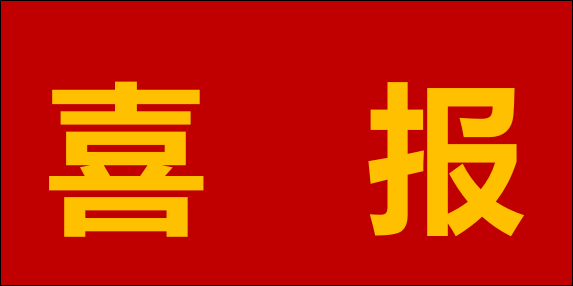 喜 报